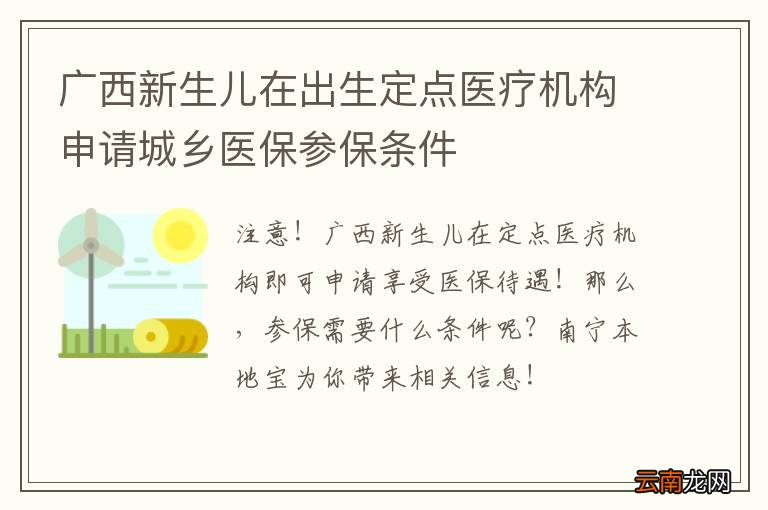 广西新生儿在出生定点医疗机构申请城乡医保参保条件

注意！广西新生儿在定点医疗机构即可申请享受医保待遇！那么，参保需要什么条件呢？南宁本地宝为你带来相关信息！

云南龙网